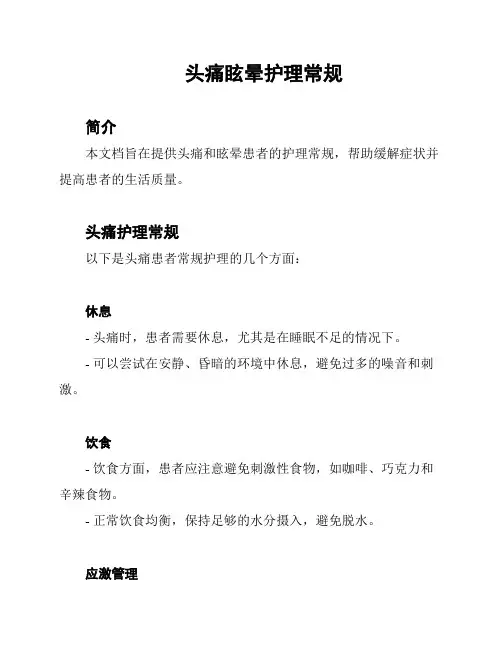 头痛眩晕护理常规

简介

本文档旨在提供头痛和眩晕患者的护理常规，帮助缓解症状并提高患者的生活质量。

头痛护理常规

以下是头痛患者常规护理的几个方面：

休息

- 头痛时，患者需要休息，尤其是在睡眠不足的情况下。

- 可以尝试在安静、昏暗的环境中休息，避免过多的噪音和刺激。

饮食

- 饮食方面，患者应注意避免刺激性食物，如咖啡、巧克力和辛辣食物。

- 正常饮食均衡，保持足够的水分摄入，避免脱水。

应激管理